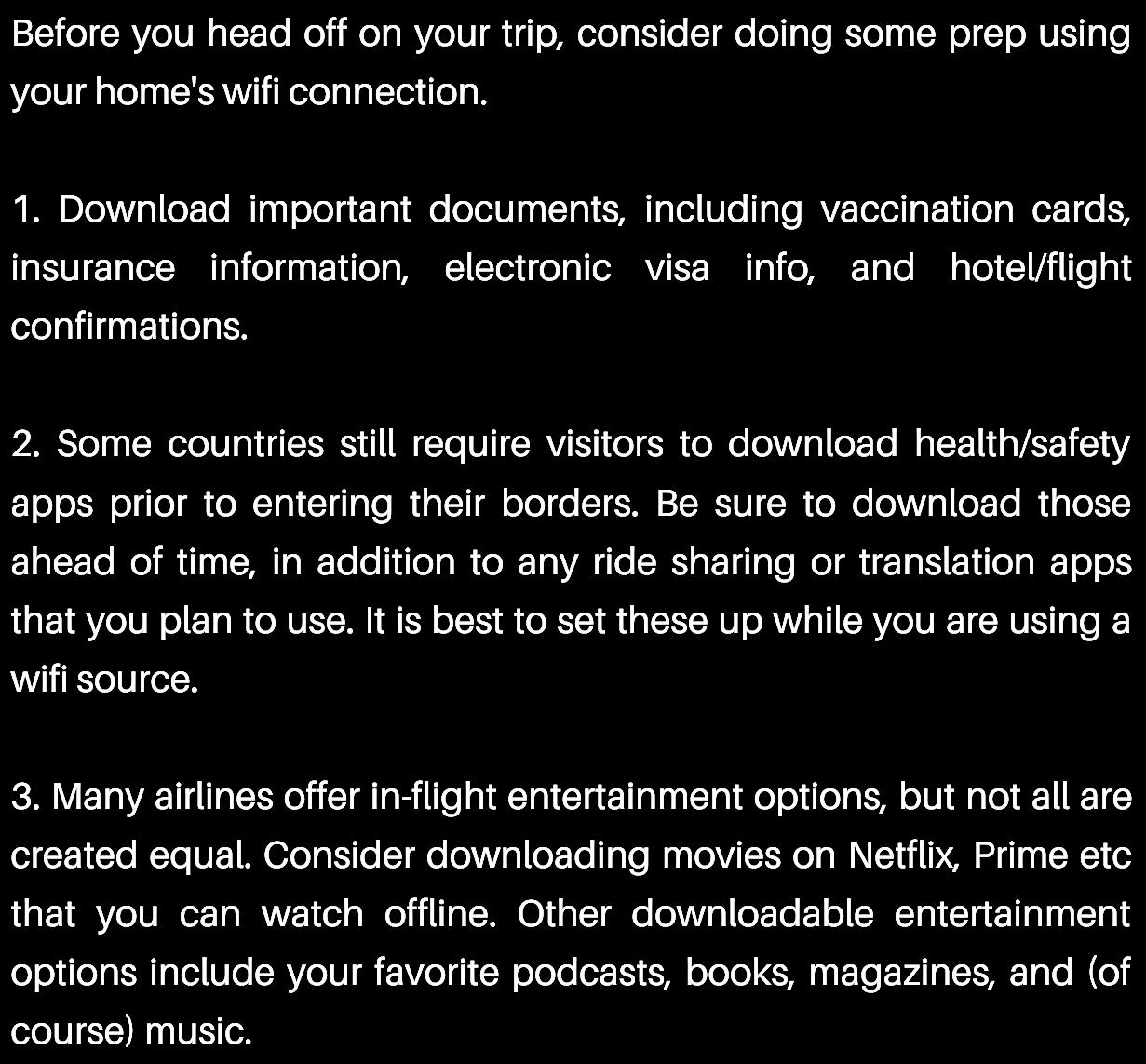 Before you head off on your trip, consider doing some prep using your home's wifi connection.

1. Download important documents, including vaccination cards, insurance information, electronic visa info, and hotel/flight confirmations.

2. Some countries still require visitors to download health/safety apps prior to entering their borders. Be sure to download those ahead of time, in addition to any ride sharing or translation apps that you plan to use. It is best to set these up while you are using a wifi source.

3. Many airlines offer in-flight entertainment options, but not all are created equal. Consider downloading movies on Netflix, Prime etc that you can watch offline. Other downloadable entertainment options include your favorite podcasts, books, magazines, and (of course) music.